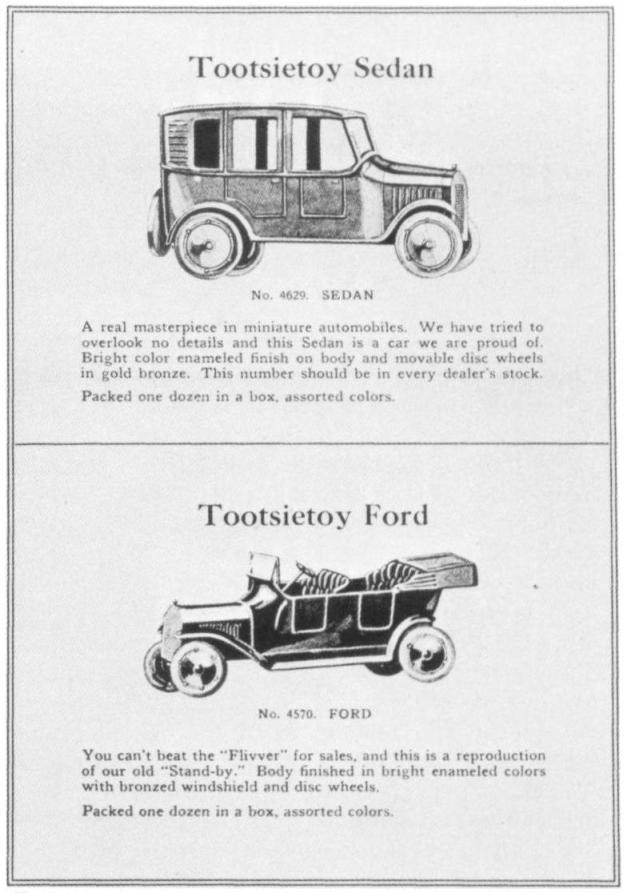 Tootsietoy Sedan

No. 4629. SEDAN

A real masterpiece in miniature automobiles. We have tried to overlook no details and this Sedan is a car we are proud of. Bright color enameled finish on body and movable disc wheels in gold bronze. This number should be in every dealer's stock.

Packed one dozen in a box, assorted colors.

Tootsietoy Ford

No. 4570. FORD

You can't beat the "Flivver" for sales, and this is a reproduction of our old "Stand-by." Body finished in bright enameled colors with bronzed windshield and disc wheels.

Packed one dozen in a box, assorted colors.